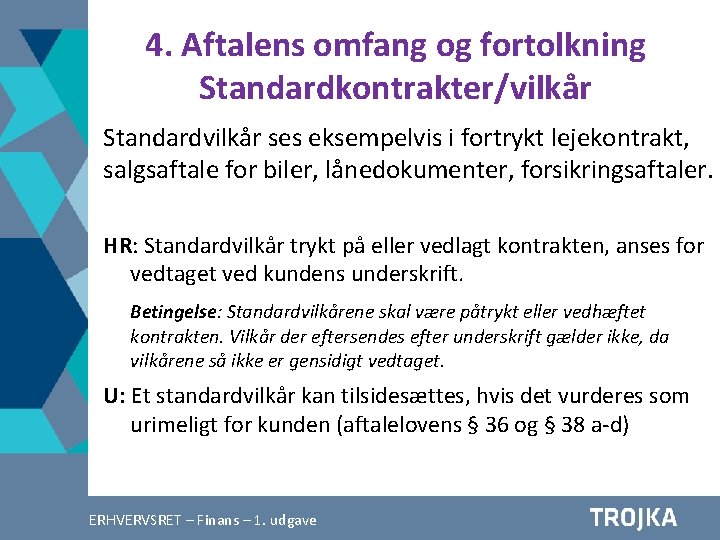 4. Aftalens omfang og fortolkning
Standardkontrakter/vilkår

Standardvilkår ses eksempelvis i fortrykt lejekontrakt, salgsaftale for biler, lånedokumenter, forsikringsaftaler.

HR: Standardvilkår trykt på eller vedlagt kontrakten, anses for vedtaget ved kundens underskrift.

Betingelse: Standardvilkårene skal være påtrykt eller vedhæftet kontrakten. Vilkår der eftersendes efter underskrift gælder ikke, da vilkårene så ikke er gensidigt vedtaget.

U: Et standardvilkår kan tilsidesættes, hvis det vurderes som urimeligt for kunden (aftalelovens § 36 og § 38 a-d)

ERHVERVSRET – Finans – 1. udgave

TROJKA